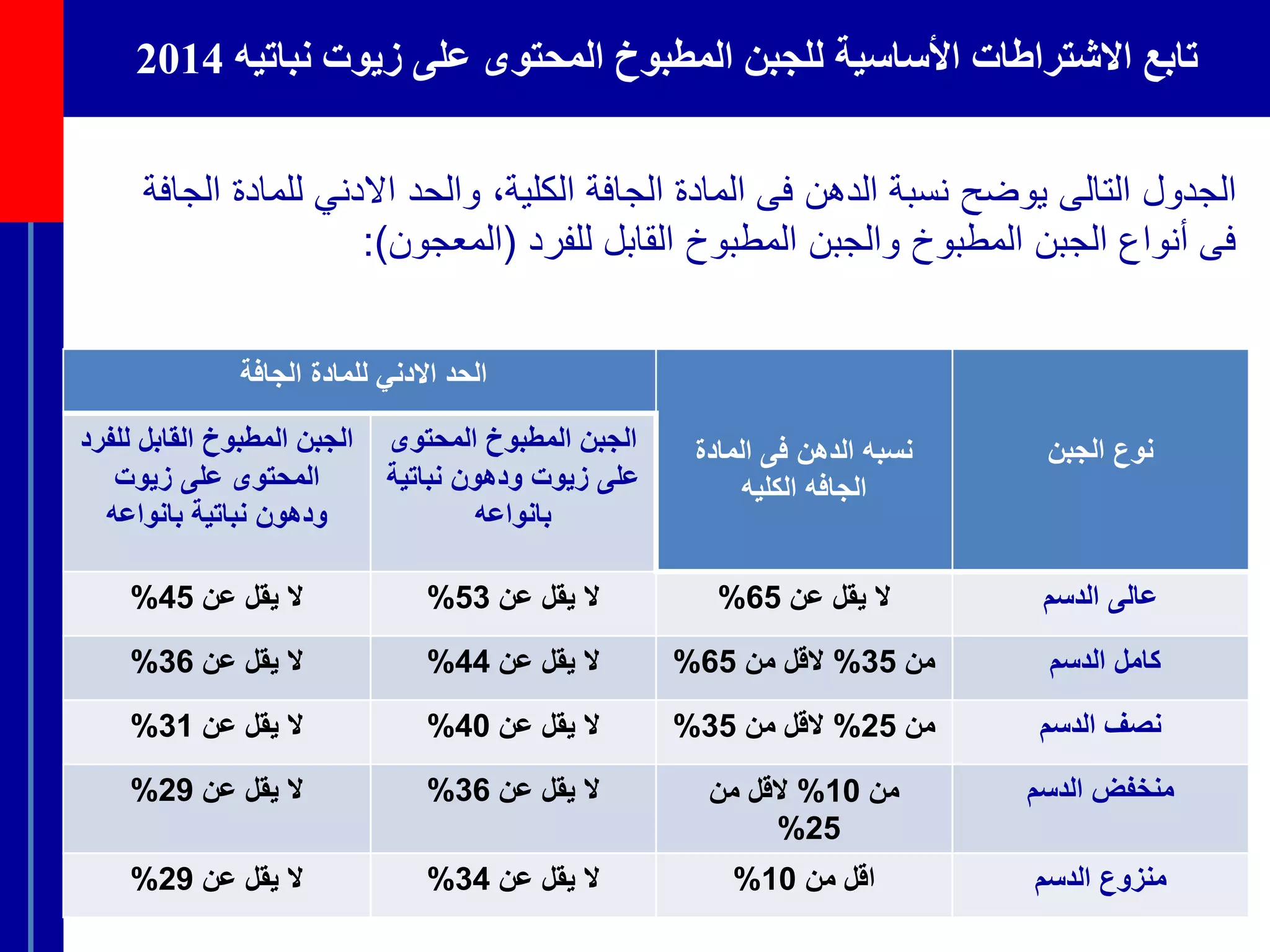 تابع الاشتراطات الأساسية للجبن المطبوخ المحتوى على زيوت نباتيه 2014

الجدول التالى يوضح نسبة الدهن فى المادة الجافة الكلية، والحد الادني للمادة الجافة فى أنواع الجبن المطبوخ والجبن المطبوخ القابل للفرد (المعجون):

| نوع الجبن | نسبه الدهن فى المادة الجافه الكليه | الحد الادني للمادة الجافة: الجبن المطبوخ المحتوى على زيوت ودهون نباتية بانواعه | الحد الادني للمادة الجافة: الجبن المطبوخ القابل للفرد المحتوى على زيوت ودهون نباتية بانواعه |
|---|---|---|---|
| عالى الدسم | لا يقل عن 65% | لا يقل عن 53% | لا يقل عن 45% |
| كامل الدسم | من 35% لاقل من 65% | لا يقل عن 44% | لا يقل عن 36% |
| نصف الدسم | من 25% لاقل من 35% | لا يقل عن 40% | لا يقل عن 31% |
| منخفض الدسم | من 10% لاقل من 25% | لا يقل عن 36% | لا يقل عن 29% |
| منزوع الدسم | اقل من 10% | لا يقل عن 34% | لا يقل عن 29% |